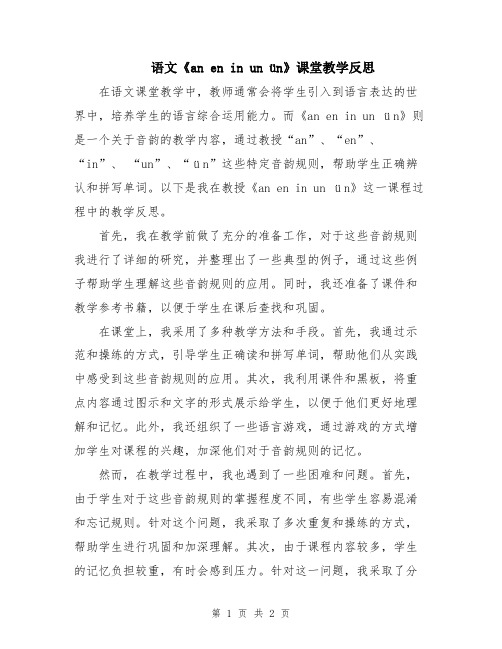 语文《an en in un ün》课堂教学反思

在语文课堂教学中，教师通常会将学生引入到语言表达的世界中，培养学生的语言综合运用能力。而《an en in un ün》则是一个关于音韵的教学内容，通过教授“an”、“en”、“in”、“un”、“ün”这些特定音韵规则，帮助学生正确辨认和拼写单词。以下是我在教授《an en in un ün》这一课程过程中的教学反思。

首先，我在教学前做了充分的准备工作，对于这些音韵规则我进行了详细的研究，并整理出了一些典型的例子，通过这些例子帮助学生理解这些音韵规则的应用。同时，我还准备了课件和教学参考书籍，以便于学生在课后查找和巩固。

在课堂上，我采用了多种教学方法和手段。首先，我通过示范和操练的方式，引导学生正确读和拼写单词，帮助他们从实践中感受到这些音韵规则的应用。其次，我利用课件和黑板，将重点内容通过图示和文字的形式展示给学生，以便于他们更好地理解和记忆。此外，我还组织了一些语言游戏，通过游戏的方式增加学生对课程的兴趣，加深他们对于音韵规则的记忆。

然而，在教学过程中，我也遇到了一些困难和问题。首先，由于学生对于这些音韵规则的掌握程度不同，有些学生容易混淆和忘记规则。针对这个问题，我采取了多次重复和操练的方式，帮助学生进行巩固和加深理解。其次，由于课程内容较多，学生的记忆负担较重，有时会感到压力。针对这一问题，我采取了分

第 1 页 共 2 页